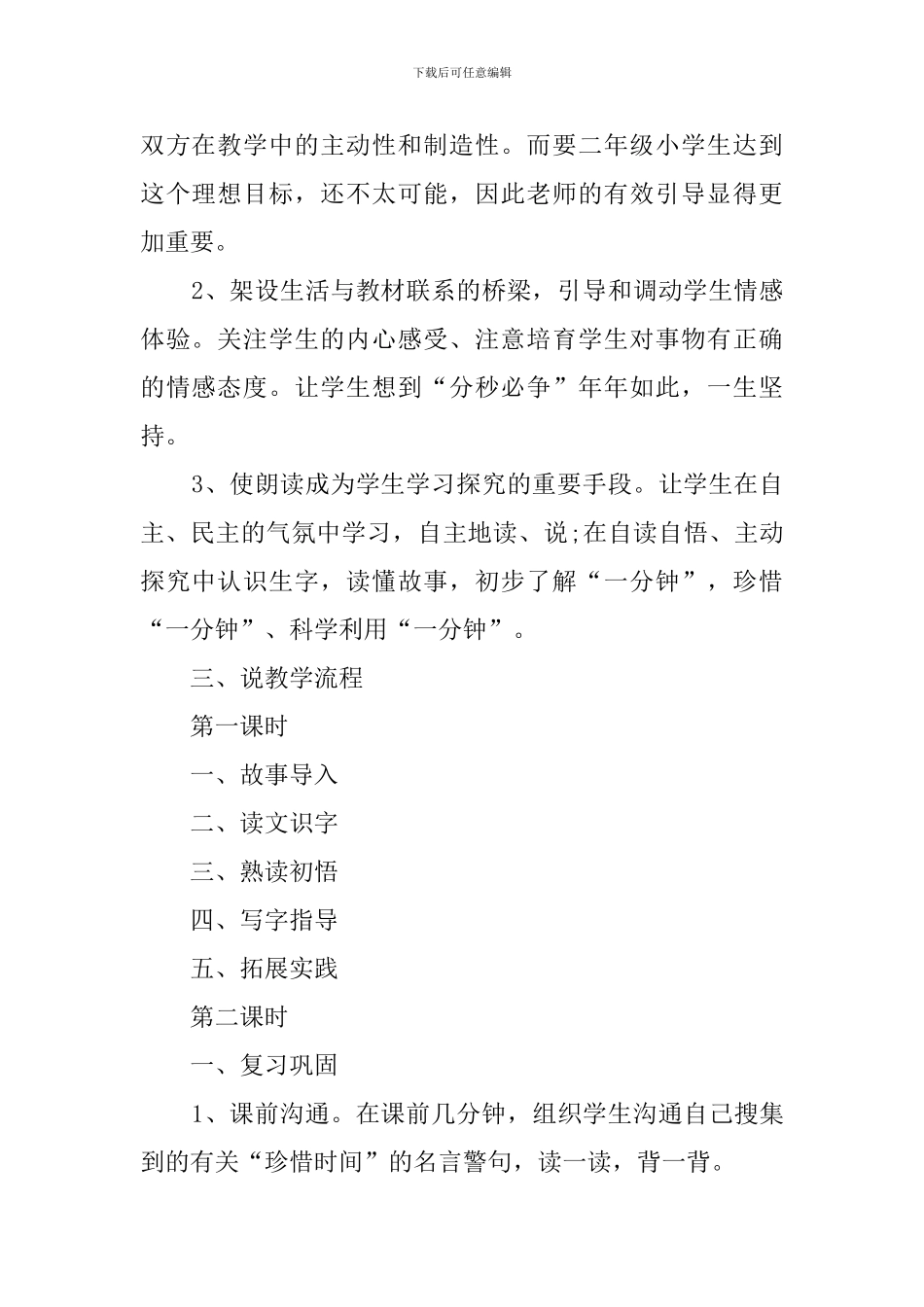 下载后可任意编辑

双方在教学中的主动性和制造性。而要二年级小学生达到这个理想目标，还不太可能，因此老师的有效引导显得更加重要。

2、架设生活与教材联系的桥梁，引导和调动学生情感体验。关注学生的内心感受、注意培育学生对事物有正确的情感态度。让学生想到“分秒必争”年年如此，一生坚持。

3、使朗读成为学生学习探究的重要手段。让学生在自主、民主的气氛中学习，自主地读、说;在自读自悟、主动探究中认识生字，读懂故事，初步了解“一分钟”，珍惜“一分钟”、科学利用“一分钟”。

三、说教学流程

第一课时

一、故事导入

二、读文识字

三、熟读初悟

四、写字指导

五、拓展实践

第二课时

一、复习巩固

1、课前沟通。在课前几分钟，组织学生沟通自己搜集到的有关“珍惜时间”的名言警句，读一读，背一背。